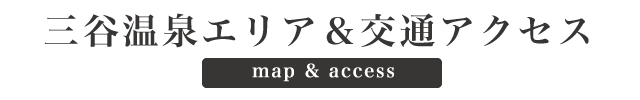 三谷温泉エリア＆交通アクセス

map & access